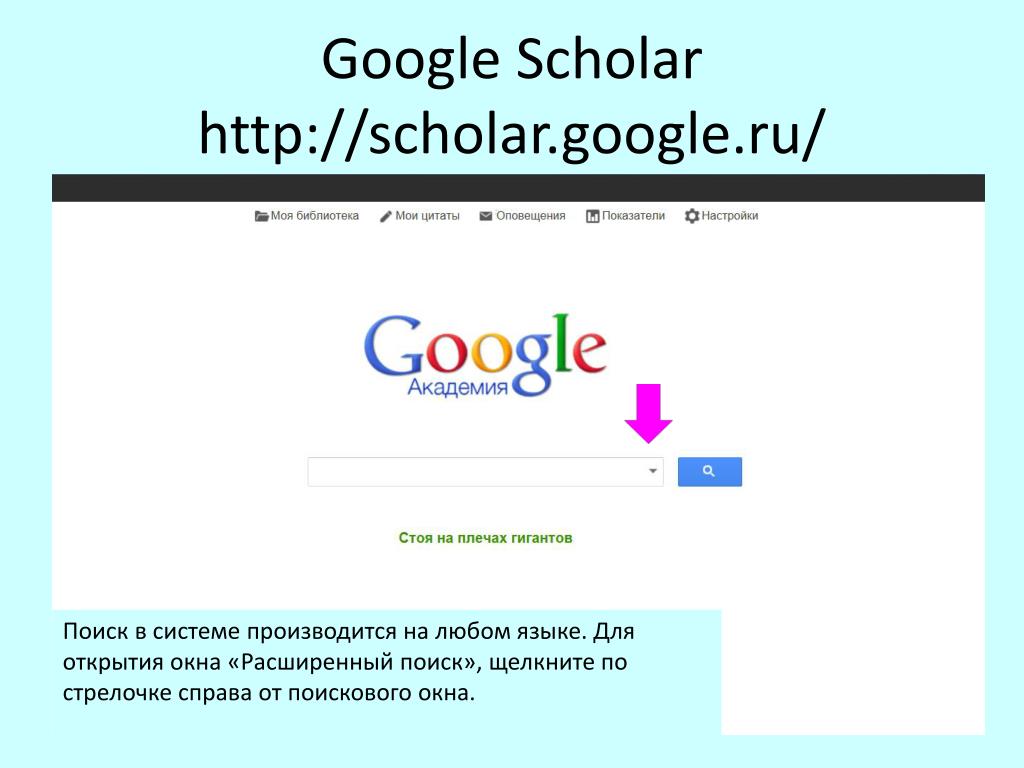 Google Scholar
http://scholar.google.ru/

Моя библиотека Мои цитаты Оповещения Показатели Настройки

Google
Академия

Стоя на плечах гигантов

Поиск в системе производится на любом языке. Для открытия окна «Расширенный поиск», щелкните по стрелочке справа от поискового окна.